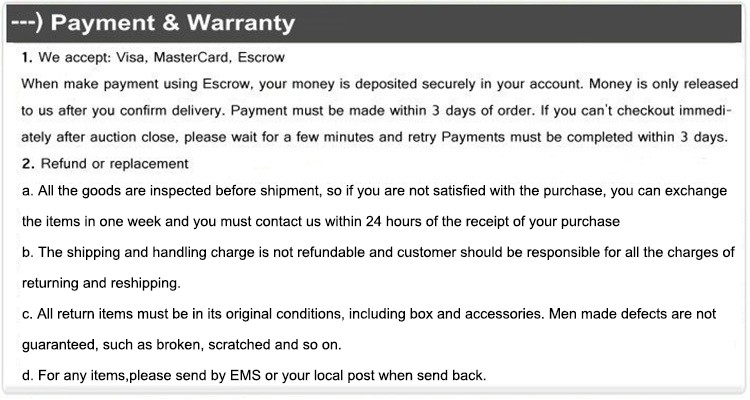 ---) Payment & Warranty

1. We accept: Visa, MasterCard, Escrow

When make payment using Escrow, your money is deposited securely in your account. Money is only released to us after you confirm delivery. Payment must be made within 3 days of order. If you can't checkout immediately after auction close, please wait for a few minutes and retry Payments must be completed within 3 days.

2. Refund or replacement

a. All the goods are inspected before shipment, so if you are not satisfied with the purchase, you can exchange the items in one week and you must contact us within 24 hours of the receipt of your purchase

b. The shipping and handling charge is not refundable and customer should be responsible for all the charges of returning and reshipping.

c. All return items must be in its original conditions, including box and accessories. Men made defects are not guaranteed, such as broken, scratched and so on.

d. For any items,please send by EMS or your local post when send back.